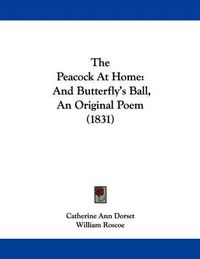 The
Peacock At Home:
And Butterfly's Ball,
An Original Poem
(1831)

Catherine Ann Dorset
William Roscoe